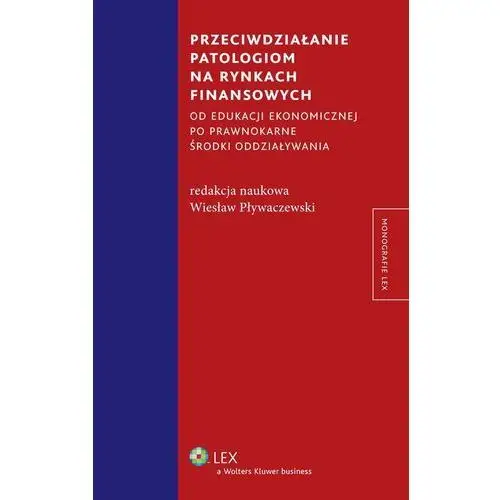 PRZECIWDZIAŁANIE PATOLOGIOM NA RYNKACH FINANSOWYCH

OD EDUKACJI EKONOMICZNEJ PO PRAWNOKARNE ŚRODKI ODDZIAŁYWANIA

redakcja naukowa
Wiesław Pływaczewski

MONOGRAFIE LEX

LEX
a Wolters Kluwer business